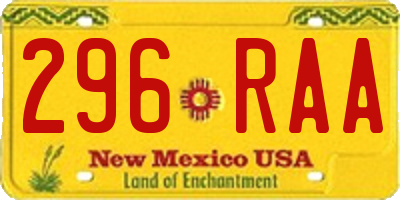 296 RAA

New Mexico USA
Land of Enchantment